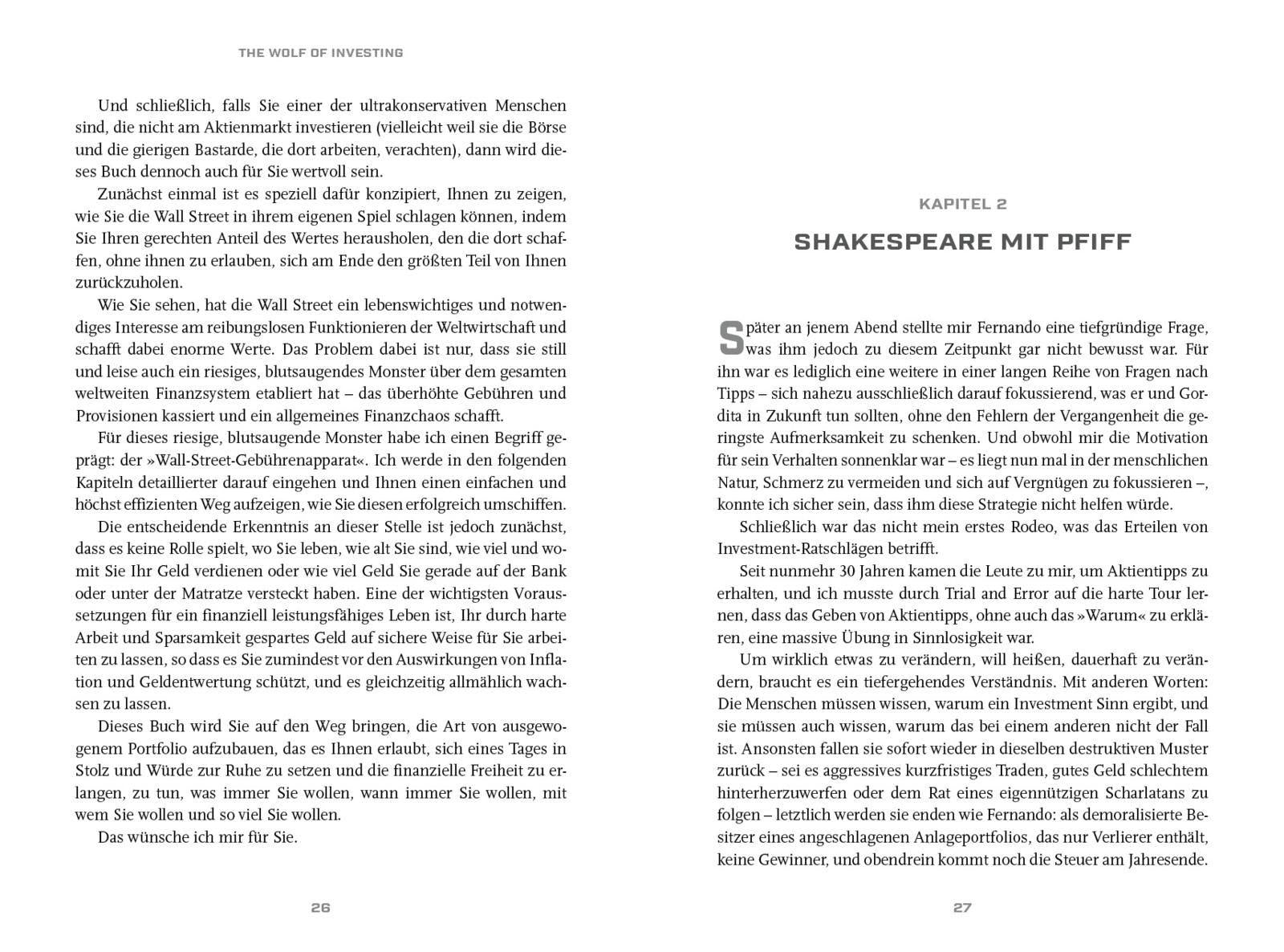 THE WOLF OF INVESTING

Und schließlich, falls Sie einer der ultrakonservativen Menschen sind, die nicht am Aktienmarkt investieren (vielleicht weil sie die Börse und die gierigen Bastarde, die dort arbeiten, verachten), dann wird dieses Buch dennoch auch für Sie wertvoll sein.

Zunächst einmal ist es speziell dafür konzipiert, Ihnen zu zeigen, wie Sie die Wall Street in ihrem eigenen Spiel schlagen können, indem Sie Ihren gerechten Anteil des Wertes herausholen, den die dort schaffen, ohne ihnen zu erlauben, sich am Ende den größten Teil von Ihnen zurückzuholen.

Wie Sie sehen, hat die Wall Street ein lebenswichtiges und notwendiges Interesse am reibungslosen Funktionieren der Weltwirtschaft und schafft dabei enorme Werte. Das Problem dabei ist nur, dass sie still und leise auch ein riesiges, blutsaugendes Monster über dem gesamten weltweiten Finanzsystem etabliert hat – das überhöhte Gebühren und Provisionen kassiert und ein allgemeines Finanzchaos schafft.

Für dieses riesige, blutsaugende Monster habe ich einen Begriff geprägt: der »Wall-Street-Gebührenapparat«. Ich werde in den folgenden Kapiteln detaillierter darauf eingehen und Ihnen einen einfachen und höchst effizienten Weg aufzeigen, wie Sie diesen erfolgreich umschiffen.

Die entscheidende Erkenntnis an dieser Stelle ist jedoch zunächst, dass es keine Rolle spielt, wo Sie leben, wie alt Sie sind, wie viel und womit Sie Ihr Geld verdienen oder wie viel Geld Sie gerade auf der Bank oder unter der Matratze versteckt haben. Eine der wichtigsten Voraussetzungen für ein finanziell leistungsfähiges Leben ist, Ihr durch harte Arbeit und Sparsamkeit gespartes Geld auf sichere Weise für Sie arbeiten zu lassen, so dass es Sie zumindest vor den Auswirkungen von Inflation und Geldentwertung schützt, und es gleichzeitig allmählich wachsen zu lassen.

Dieses Buch wird Sie auf den Weg bringen, die Art von ausgewogenem Portfolio aufzubauen, das es Ihnen erlaubt, sich eines Tages in Stolz und Würde zur Ruhe zu setzen und die finanzielle Freiheit zu erlangen, zu tun, was immer Sie wollen, wann immer Sie wollen, mit wem Sie wollen und so viel Sie wollen.

Das wünsche ich mir für Sie.

26

KAPITEL 2

SHAKESPEARE MIT PFIFF

Später an jenem Abend stellte mir Fernando eine tiefgründige Frage, was ihm jedoch zu diesem Zeitpunkt gar nicht bewusst war. Für ihn war es lediglich eine weitere in einer langen Reihe von Fragen nach Tipps – sich nahezu ausschließlich darauf fokussierend, was er und Gordita in Zukunft tun sollten, ohne den Fehlern der Vergangenheit die geringste Aufmerksamkeit zu schenken. Und obwohl mir die Motivation für sein Verhalten sonnenklar war – es liegt nun mal in der menschlichen Natur, Schmerz zu vermeiden und sich auf Vergnügen zu fokussieren –, konnte ich sicher sein, dass ihm diese Strategie nicht helfen würde.

Schließlich war das nicht mein erstes Rodeo, was das Erteilen von Investment-Ratschlägen betrifft.

Seit nunmehr 30 Jahren kamen die Leute zu mir, um Aktientipps zu erhalten, und ich musste durch Trial and Error auf die harte Tour lernen, dass das Geben von Aktientipps, ohne auch das »Warum« zu erklären, eine massive Übung in Sinnlosigkeit war.

Um wirklich etwas zu verändern, will heißen, dauerhaft zu verändern, braucht es ein tiefergehendes Verständnis. Mit anderen Worten: Die Menschen müssen wissen, warum ein Investment Sinn ergibt, und sie müssen auch wissen, warum das bei einem anderen nicht der Fall ist. Ansonsten fallen sie sofort wieder in dieselben destruktiven Muster zurück – sei es aggressives kurzfristiges Traden, gutes Geld schlechtem hinterherzuwerfen oder dem Rat eines eigennützigen Scharlatans zu folgen – letztlich werden sie enden wie Fernando: als demoralisierte Besitzer eines angeschlagenen Anlageportfolios, das nur Verlierer enthält, keine Gewinner, und obendrein kommt noch die Steuer am Jahresende.

27